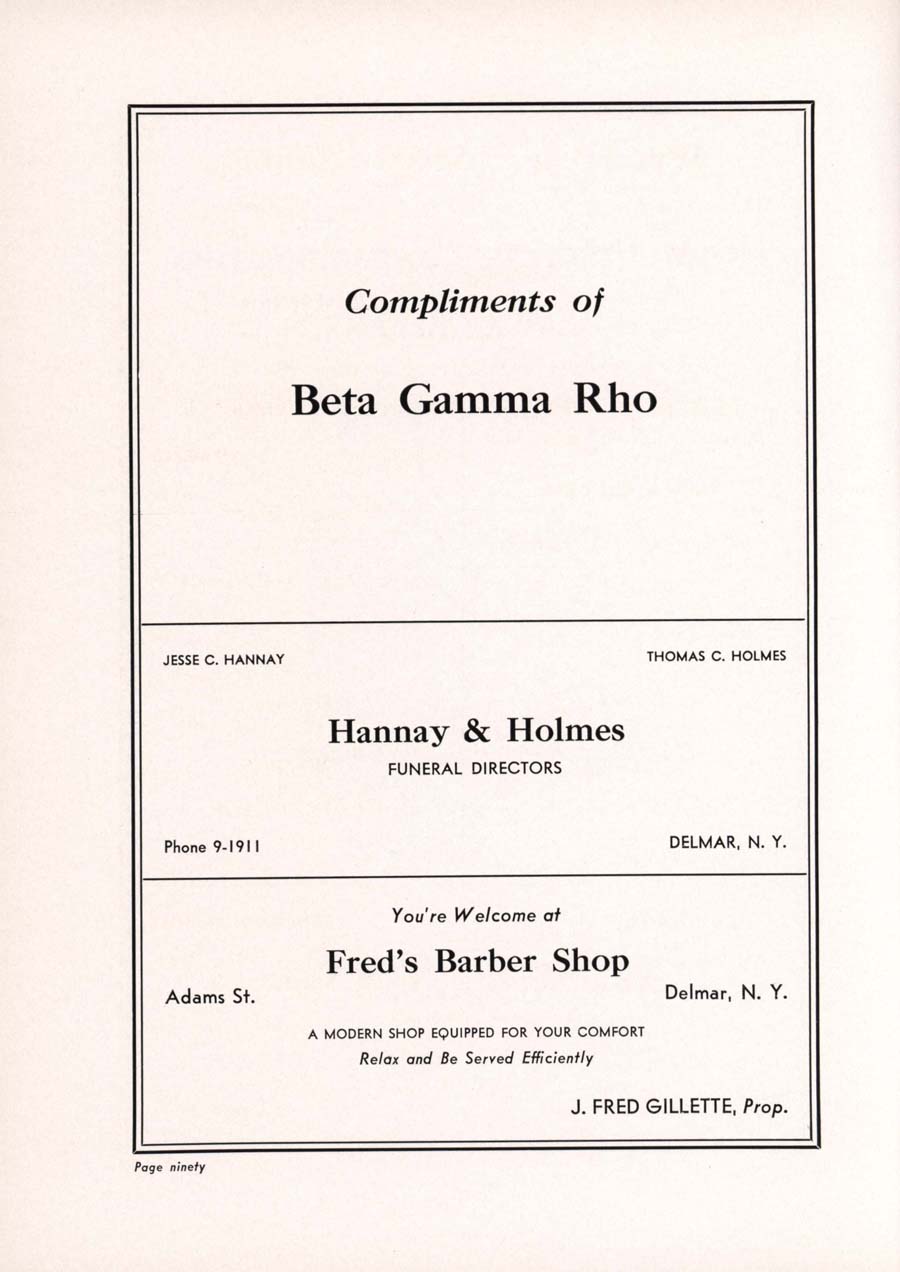 Compliments of

Beta Gamma Rho

JESSE C. HANNAY

THOMAS C. HOLMES

Hannay & Holmes

FUNERAL DIRECTORS

Phone 9-1911

DELMAR, N. Y.

You're Welcome at

Fred's Barber Shop

Adams St.

Delmar, N. Y.

A MODERN SHOP EQUIPPED FOR YOUR COMFORT

Relax and Be Served Efficiently

J. FRED GILLETTE, Prop.

Page ninety